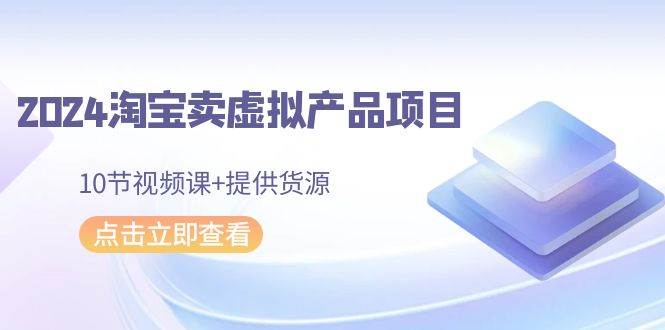 2024淘宝卖虚拟产品项目

10节视频课+提供货源

点击立即查看